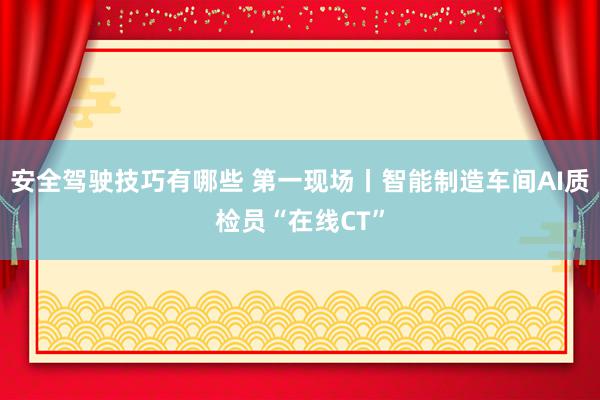 安全驾驶技巧有哪些 第一现场丨智能制造车间AI质检员“在线CT”